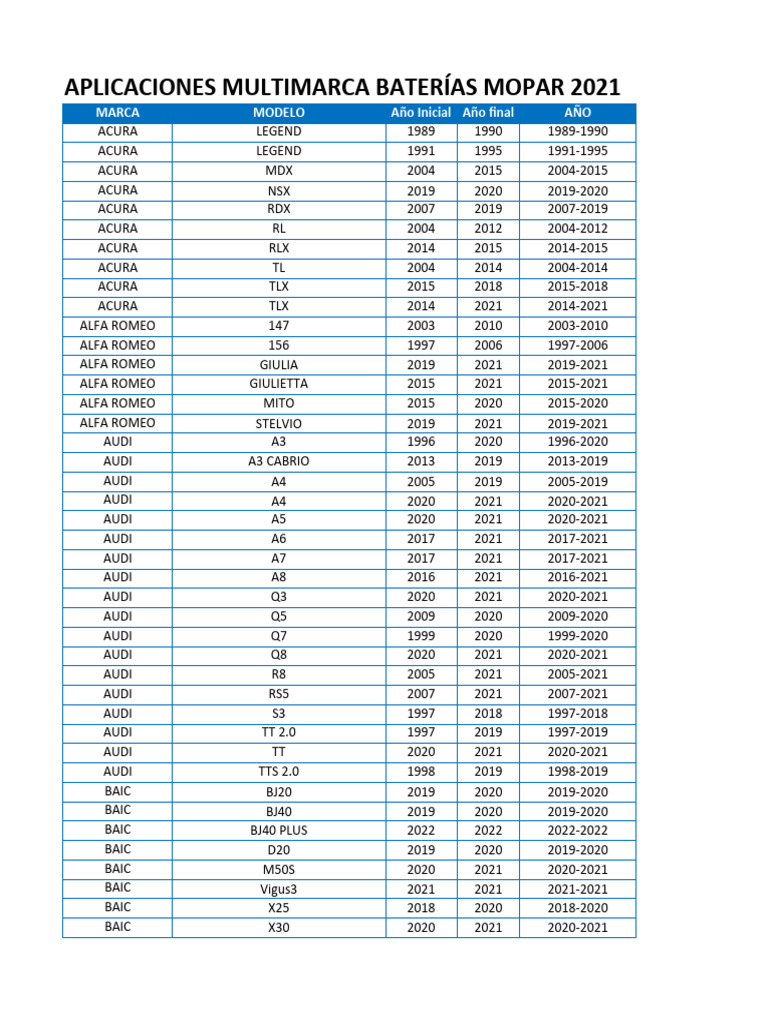 APLICACIONES MULTIMARCA BATERÍAS MOPAR 2021

| MARCA | MODELO | Año Inicial | Año final | AÑO |
|---|---|---|---|---|
| ACURA | LEGEND | 1989 | 1990 | 1989-1990 |
| ACURA | LEGEND | 1991 | 1995 | 1991-1995 |
| ACURA | MDX | 2004 | 2015 | 2004-2015 |
| ACURA | NSX | 2019 | 2020 | 2019-2020 |
| ACURA | RDX | 2007 | 2019 | 2007-2019 |
| ACURA | RL | 2004 | 2012 | 2004-2012 |
| ACURA | RLX | 2014 | 2015 | 2014-2015 |
| ACURA | TL | 2004 | 2014 | 2004-2014 |
| ACURA | TLX | 2015 | 2018 | 2015-2018 |
| ACURA | TLX | 2014 | 2021 | 2014-2021 |
| ALFA ROMEO | 147 | 2003 | 2010 | 2003-2010 |
| ALFA ROMEO | 156 | 1997 | 2006 | 1997-2006 |
| ALFA ROMEO | GIULIA | 2019 | 2021 | 2019-2021 |
| ALFA ROMEO | GIULIETTA | 2015 | 2021 | 2015-2021 |
| ALFA ROMEO | MITO | 2015 | 2020 | 2015-2020 |
| ALFA ROMEO | STELVIO | 2019 | 2021 | 2019-2021 |
| AUDI | A3 | 1996 | 2020 | 1996-2020 |
| AUDI | A3 CABRIO | 2013 | 2019 | 2013-2019 |
| AUDI | A4 | 2005 | 2019 | 2005-2019 |
| AUDI | A4 | 2020 | 2021 | 2020-2021 |
| AUDI | A5 | 2020 | 2021 | 2020-2021 |
| AUDI | A6 | 2017 | 2021 | 2017-2021 |
| AUDI | A7 | 2017 | 2021 | 2017-2021 |
| AUDI | A8 | 2016 | 2021 | 2016-2021 |
| AUDI | Q3 | 2020 | 2021 | 2020-2021 |
| AUDI | Q5 | 2009 | 2020 | 2009-2020 |
| AUDI | Q7 | 1999 | 2020 | 1999-2020 |
| AUDI | Q8 | 2020 | 2021 | 2020-2021 |
| AUDI | R8 | 2005 | 2021 | 2005-2021 |
| AUDI | RS5 | 2007 | 2021 | 2007-2021 |
| AUDI | S3 | 1997 | 2018 | 1997-2018 |
| AUDI | TT 2.0 | 1997 | 2019 | 1997-2019 |
| AUDI | TT | 2020 | 2021 | 2020-2021 |
| AUDI | TTS 2.0 | 1998 | 2019 | 1998-2019 |
| BAIC | BJ20 | 2019 | 2020 | 2019-2020 |
| BAIC | BJ40 | 2019 | 2020 | 2019-2020 |
| BAIC | BJ40 PLUS | 2022 | 2022 | 2022-2022 |
| BAIC | D20 | 2019 | 2020 | 2019-2020 |
| BAIC | M50S | 2020 | 2021 | 2020-2021 |
| BAIC | Vigus3 | 2021 | 2021 | 2021-2021 |
| BAIC | X25 | 2018 | 2020 | 2018-2020 |
| BAIC | X30 | 2020 | 2021 | 2020-2021 |